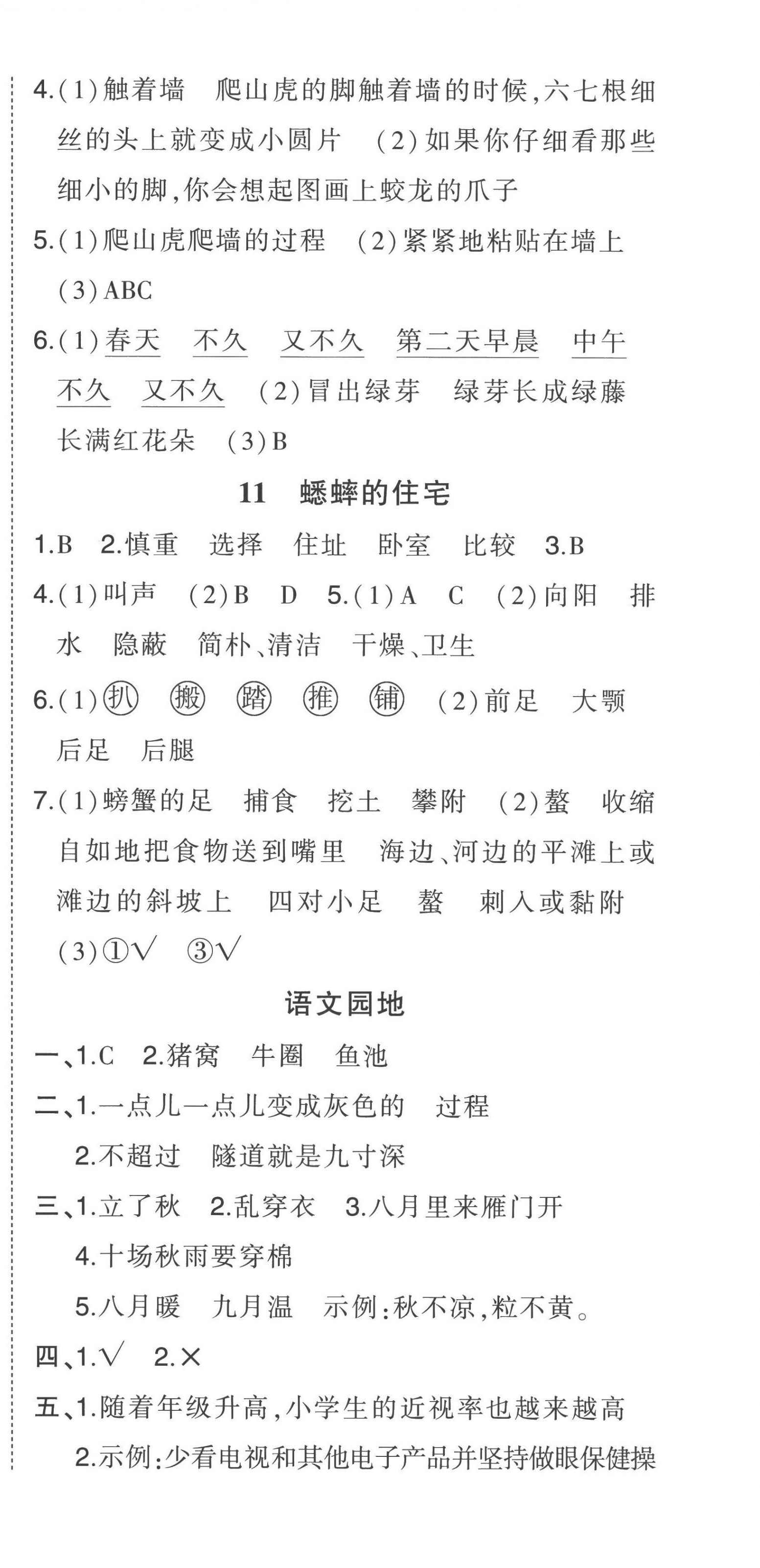 4.(1)触着墙　爬山虎的脚触着墙的时候,六七根细丝的头上就变成小圆片　(2)如果你仔细看那些细小的脚,你会想起图画上蛟龙的爪子

5.(1)爬山虎爬墙的过程　(2)紧紧地粘贴在墙上　(3)ABC

6.(1)春天　不久　又不久　第二天早晨　中午　不久　又不久　(2)冒出绿芽　绿芽长成绿藤　长满红花朵　(3)B

11　蟋蟀的住宅

1.B　2.慎重　选择　住址　卧室　比较　3.B

4.(1)叫声　(2)B　D　5.(1)A　C　(2)向阳　排水　隐蔽　简朴、清洁　干燥、卫生

6.(1)扒　搬　踏　推　铺　(2)前足　大颚　后足　后腿

7.(1)螃蟹的足　捕食　挖土　攀附　(2)螯　收缩自如地把食物送到嘴里　海边、河边的平滩上或滩边的斜坡上　四对小足　螯　刺入或黏附　(3)①√　③√

语文园地

一、1.C　2.猪窝　牛圈　鱼池

二、1.一点儿一点儿变成灰色的　过程

2.不超过　隧道就是九寸深

三、1.立了秋　2.乱穿衣　3.八月里来雁门开

4.十场秋雨要穿棉

5.八月暖　九月温　示例:秋不凉,粒不黄。

四、1.√　2.×

五、1.随着年级升高,小学生的近视率也越来越高

2.示例:少看电视和其他电子产品并坚持做眼保健操